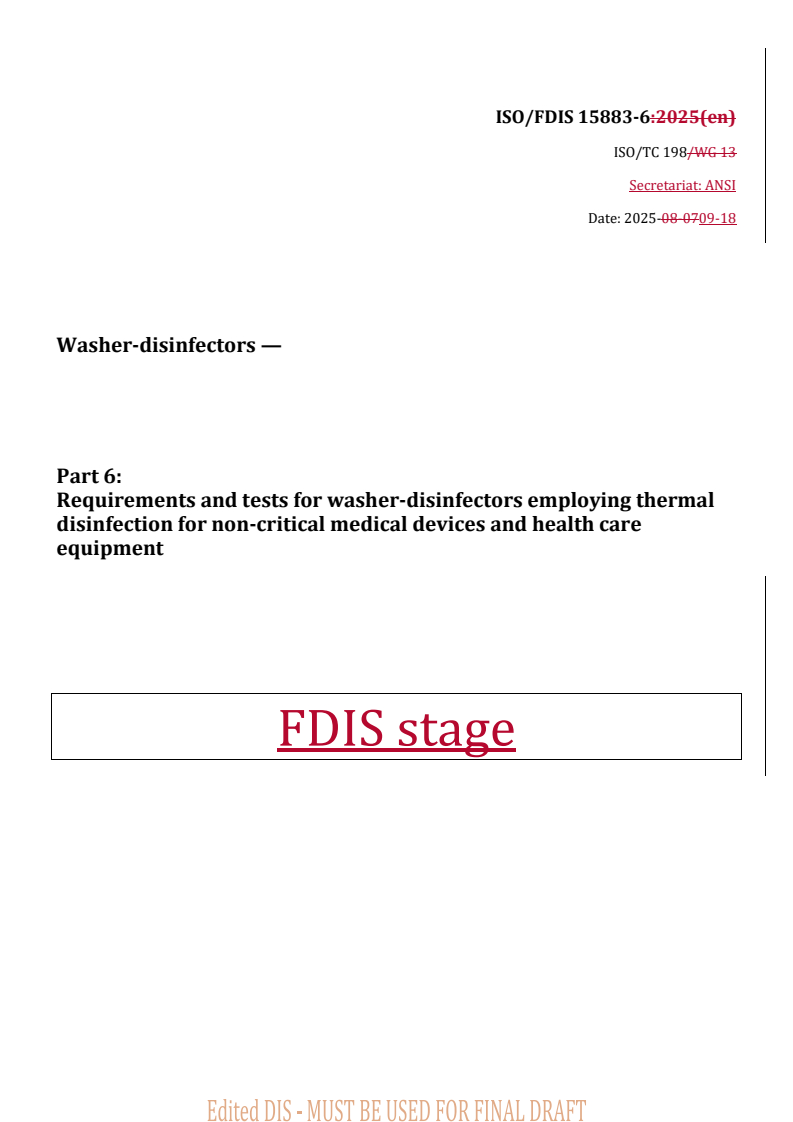 ISO/FDIS 15883-6:2025(en)

ISO/TC 198/WG 13

Secretariat: ANSI

Date: 2025-08-0709-18

Washer-disinfectors —

Part 6:
Requirements and tests for washer-disinfectors employing thermal disinfection for non-critical medical devices and health care equipment

FDIS stage

Edited DIS - MUST BE USED FOR FINAL DRAFT